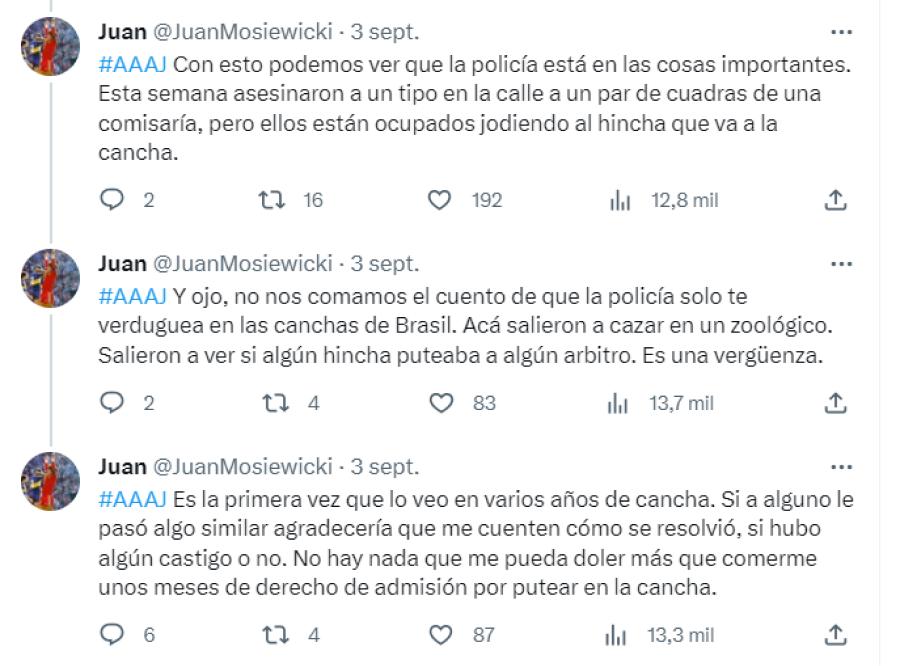 Juan @JuanMosiewicki · 3 sept.
...
#AAAJ Con esto podemos ver que la policía está en las cosas importantes. Esta semana asesinaron a un tipo en la calle a un par de cuadras de una comisaría, pero ellos están ocupados jodiendo al hincha que va a la cancha.

2 16 192 12,8 mil

Juan @JuanMosiewicki · 3 sept.
...
#AAAJ Y ojo, no nos comamos el cuento de que la policía solo te verduguea en las canchas de Brasil. Acá salieron a cazar en un zoológico. Salieron a ver si algún hincha puteaba a algún arbitro. Es una vergüenza.

2 4 83 13,7 mil

Juan @JuanMosiewicki · 3 sept.
...
#AAAJ Es la primera vez que lo veo en varios años de cancha. Si a alguno le pasó algo similar agradecería que me cuenten cómo se resolvió, si hubo algún castigo o no. No hay nada que me pueda doler más que comerme unos meses de derecho de admisión por putear en la cancha.

6 4 87 13,3 mil